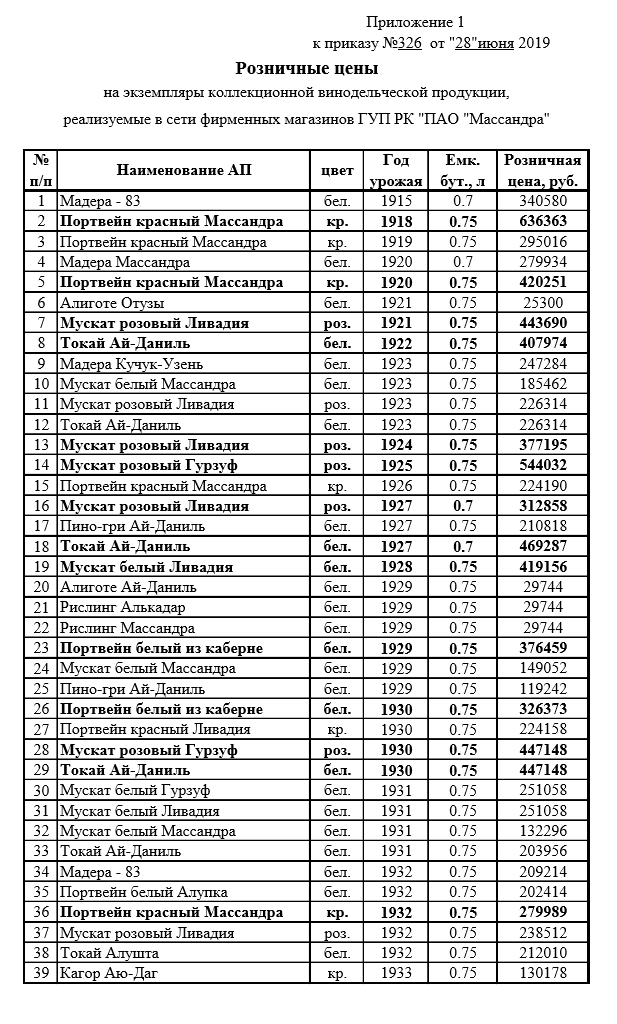 Приложение 1
к приказу №326 от "28"июня 2019

Розничные цены
на экземпляры коллекционной винодельческой продукции,
реализуемые в сети фирменных магазинов ГУП РК "ПАО "Массандра"

| № п/п | Наименование АП | цвет | Год урожая | Емк. бут., л | Розничная цена, руб. |
|---|---|---|---|---|---|
| 1 | Мадера - 83 | бел. | 1915 | 0.7 | 340580 |
| 2 | Портвейн красный Массандра | кр. | 1918 | 0.75 | 636363 |
| 3 | Портвейн красный Массандра | кр. | 1919 | 0.75 | 295016 |
| 4 | Мадера Массандра | бел. | 1920 | 0.7 | 279934 |
| 5 | Портвейн красный Массандра | кр. | 1920 | 0.75 | 420251 |
| 6 | Алиготе Отузы | бел. | 1921 | 0.75 | 25300 |
| 7 | Мускат розовый Ливадия | роз. | 1921 | 0.75 | 443690 |
| 8 | Токай Ай-Даниль | бел. | 1922 | 0.75 | 407974 |
| 9 | Мадера Кучук-Узень | бел. | 1923 | 0.75 | 247284 |
| 10 | Мускат белый Массандра | бел. | 1923 | 0.75 | 185462 |
| 11 | Мускат розовый Ливадия | роз. | 1923 | 0.75 | 226314 |
| 12 | Токай Ай-Даниль | бел. | 1923 | 0.75 | 226314 |
| 13 | Мускат розовый Ливадия | роз. | 1924 | 0.75 | 377195 |
| 14 | Мускат розовый Гурзуф | роз. | 1925 | 0.75 | 544032 |
| 15 | Портвейн красный Массандра | кр. | 1926 | 0.75 | 224190 |
| 16 | Мускат розовый Ливадия | роз. | 1927 | 0.7 | 312858 |
| 17 | Пино-гри Ай-Даниль | бел. | 1927 | 0.75 | 210818 |
| 18 | Токай Ай-Даниль | бел. | 1927 | 0.7 | 469287 |
| 19 | Мускат белый Ливадия | бел. | 1928 | 0.75 | 419156 |
| 20 | Алиготе Ай-Даниль | бел. | 1929 | 0.75 | 29744 |
| 21 | Рислинг Алькадар | бел. | 1929 | 0.75 | 29744 |
| 22 | Рислинг Массандра | бел. | 1929 | 0.75 | 29744 |
| 23 | Портвейн белый из каберне | бел. | 1929 | 0.75 | 376459 |
| 24 | Мускат белый Массандра | бел. | 1929 | 0.75 | 149052 |
| 25 | Пино-гри Ай-Даниль | бел. | 1929 | 0.75 | 119242 |
| 26 | Портвейн белый из каберне | бел. | 1930 | 0.75 | 326373 |
| 27 | Портвейн красный Ливадия | кр. | 1930 | 0.75 | 224158 |
| 28 | Мускат розовый Гурзуф | роз. | 1930 | 0.75 | 447148 |
| 29 | Токай Ай-Даниль | бел. | 1930 | 0.75 | 447148 |
| 30 | Мускат белый Гурзуф | бел. | 1931 | 0.75 | 251058 |
| 31 | Мускат белый Ливадия | бел. | 1931 | 0.75 | 251058 |
| 32 | Мускат белый Массандра | бел. | 1931 | 0.75 | 132296 |
| 33 | Токай Ай-Даниль | бел. | 1931 | 0.75 | 203956 |
| 34 | Мадера - 83 | бел. | 1932 | 0.75 | 209214 |
| 35 | Портвейн белый Алупка | бел. | 1932 | 0.75 | 202414 |
| 36 | Портвейн красный Массандра | кр. | 1932 | 0.75 | 279989 |
| 37 | Мускат розовый Ливадия | роз. | 1932 | 0.75 | 238512 |
| 38 | Токай Алушта | бел. | 1932 | 0.75 | 212010 |
| 39 | Кагор Аю-Даг | кр. | 1933 | 0.75 | 130178 |